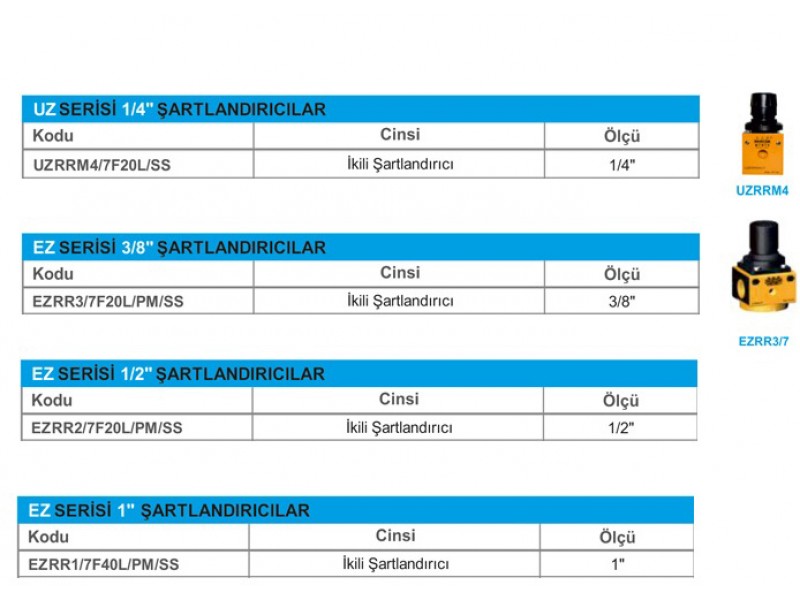 UZ SERİSİ 1/4" ŞARTLANDIRICILAR

| Kodu | Cinsi | Ölçü |
|---|---|---|
| UZRRM4/7F20L/SS | İkili Şartlandırıcı | 1/4" |

UZRRM4

EZ SERİSİ 3/8" ŞARTLANDIRICILAR

| Kodu | Cinsi | Ölçü |
|---|---|---|
| EZRR3/7F20L/PM/SS | İkili Şartlandırıcı | 3/8" |

EZRR3/7

EZ SERİSİ 1/2" ŞARTLANDIRICILAR

| Kodu | Cinsi | Ölçü |
|---|---|---|
| EZRR2/7F20L/PM/SS | İkili Şartlandırıcı | 1/2" |

EZ SERİSİ 1" ŞARTLANDIRICILAR

| Kodu | Cinsi | Ölçü |
|---|---|---|
| EZRR1/7F40L/PM/SS | İkili Şartlandırıcı | 1" |